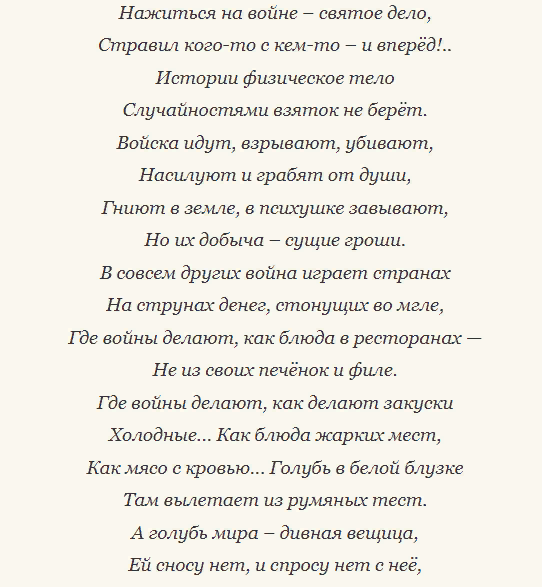 Нажиться на войне – святое дело,
Стравил кого-то с кем-то – и вперёд!..
Истории физическое тело
Случайностями взяток не берёт.
Войска идут, взрывают, убивают,
Насилуют и грабят от души,
Гниют в земле, в психушке завывают,
Но их добыча – сущие гроши.
В совсем других война играет странах
На струнах денег, стонущих во мгле,
Где войны делают, как блюда в ресторанах —
Не из своих печёнок и филе.
Где войны делают, как делают закуски
Холодные... Как блюда жарких мест,
Как мясо с кровью... Голубь в белой блузке
Там вылетает из румяных тест.
А голубь мира – дивная вещица,
Ей сносу нет, и спросу нет с неё,